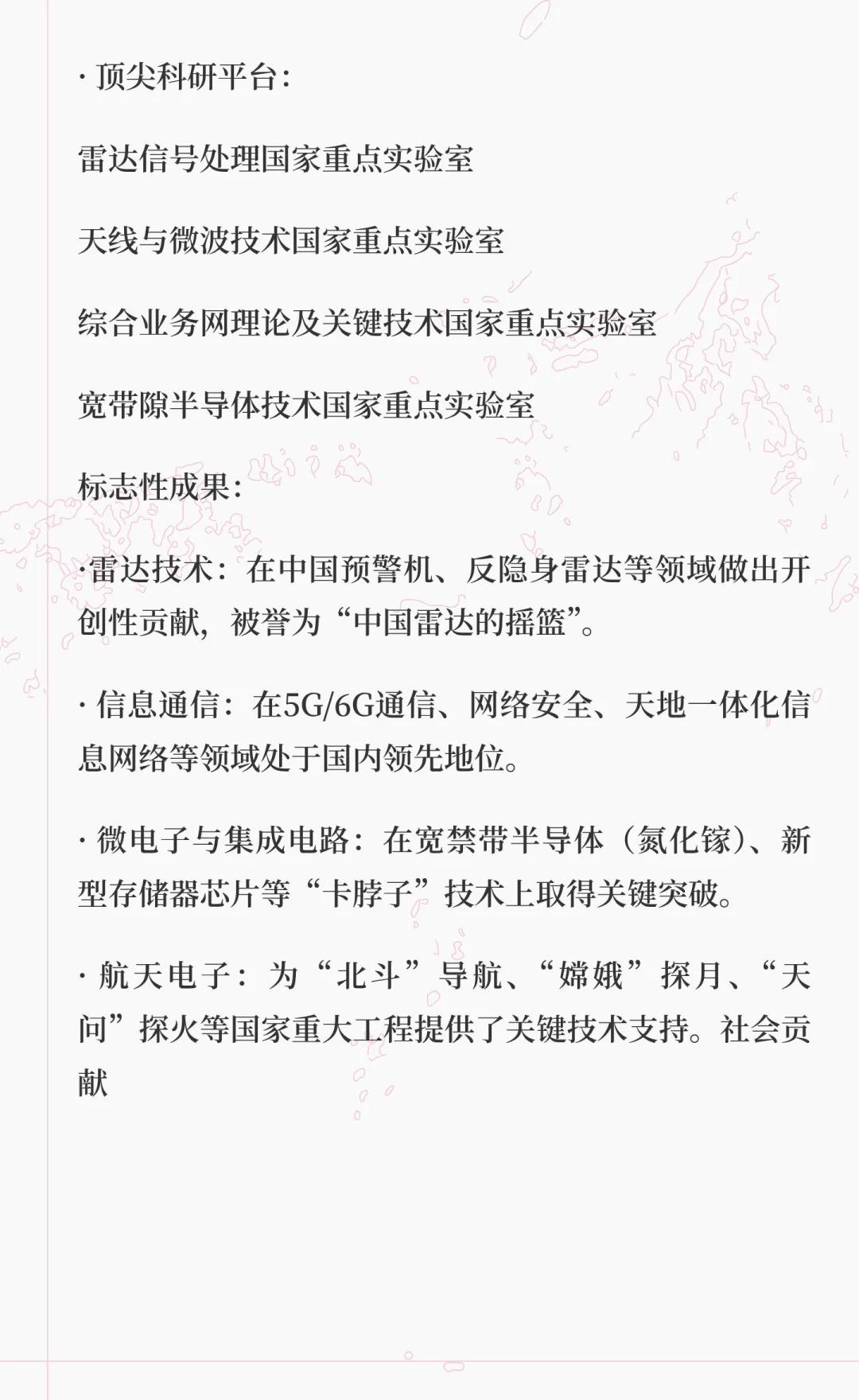 · 顶尖科研平台：

雷达信号处理国家重点实验室

天线与微波技术国家重点实验室

综合业务网理论及关键技术国家重点实验室

宽带隙半导体技术国家重点实验室

标志性成果：

·雷达技术：在中国预警机、反隐身雷达等领域做出开创性贡献，被誉为“中国雷达的摇篮”。

· 信息通信：在5G/6G通信、网络安全、天地一体化信息网络等领域处于国内领先地位。

· 微电子与集成电路：在宽禁带半导体（氮化镓）、新型存储器芯片等“卡脖子”技术上取得关键突破。

· 航天电子：为“北斗”导航、“嫦娥”探月、“天问”探火等国家重大工程提供了关键技术支持。社会贡献